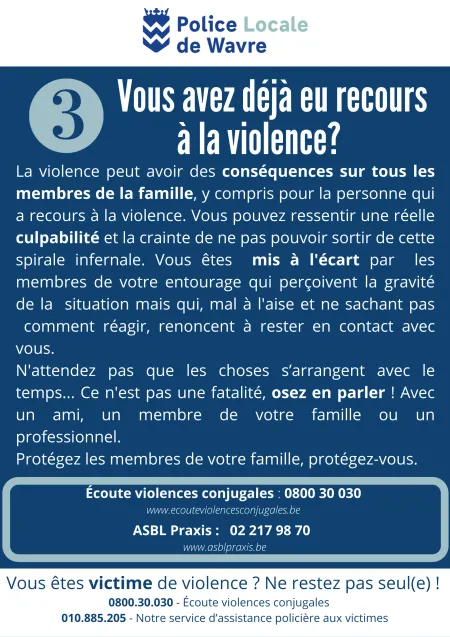 Police Locale de Wavre

3

Vous avez déjà eu recours à la violence?

La violence peut avoir des conséquences sur tous les membres de la famille, y compris pour la personne qui a recours à la violence. Vous pouvez ressentir une réelle culpabilité et la crainte de ne pas pouvoir sortir de cette spirale infernale. Vous êtes mis à l'écart par les membres de votre entourage qui perçoivent la gravité de la situation mais qui, mal à l'aise et ne sachant pas comment réagir, renoncent à rester en contact avec vous.
N'attendez pas que les choses s'arrangent avec le temps... Ce n'est pas une fatalité, osez en parler ! Avec un ami, un membre de votre famille ou un professionnel.
Protégez les membres de votre famille, protégez-vous.

Écoute violences conjugales : 0800 30 030
www.ecouteviolencesconjugales.be
ASBL Praxis : 02 217 98 70
www.asblpraxis.be

Vous êtes victime de violence ? Ne restez pas seul(e) !
0800.30.030 - Écoute violences conjugales
010.885.205 - Notre service d'assistance policière aux victimes